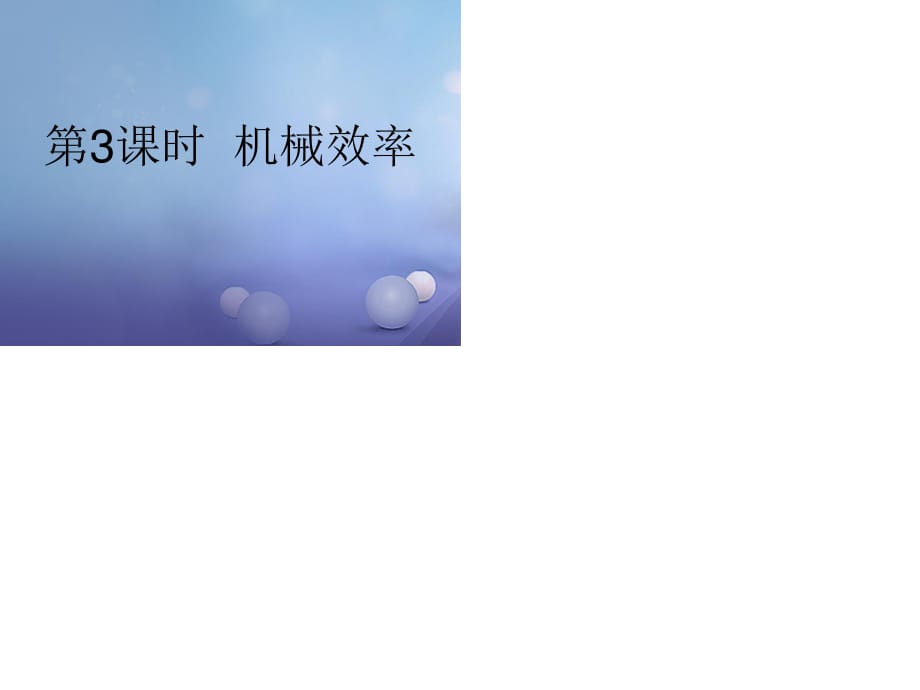 第3课时 机械效率